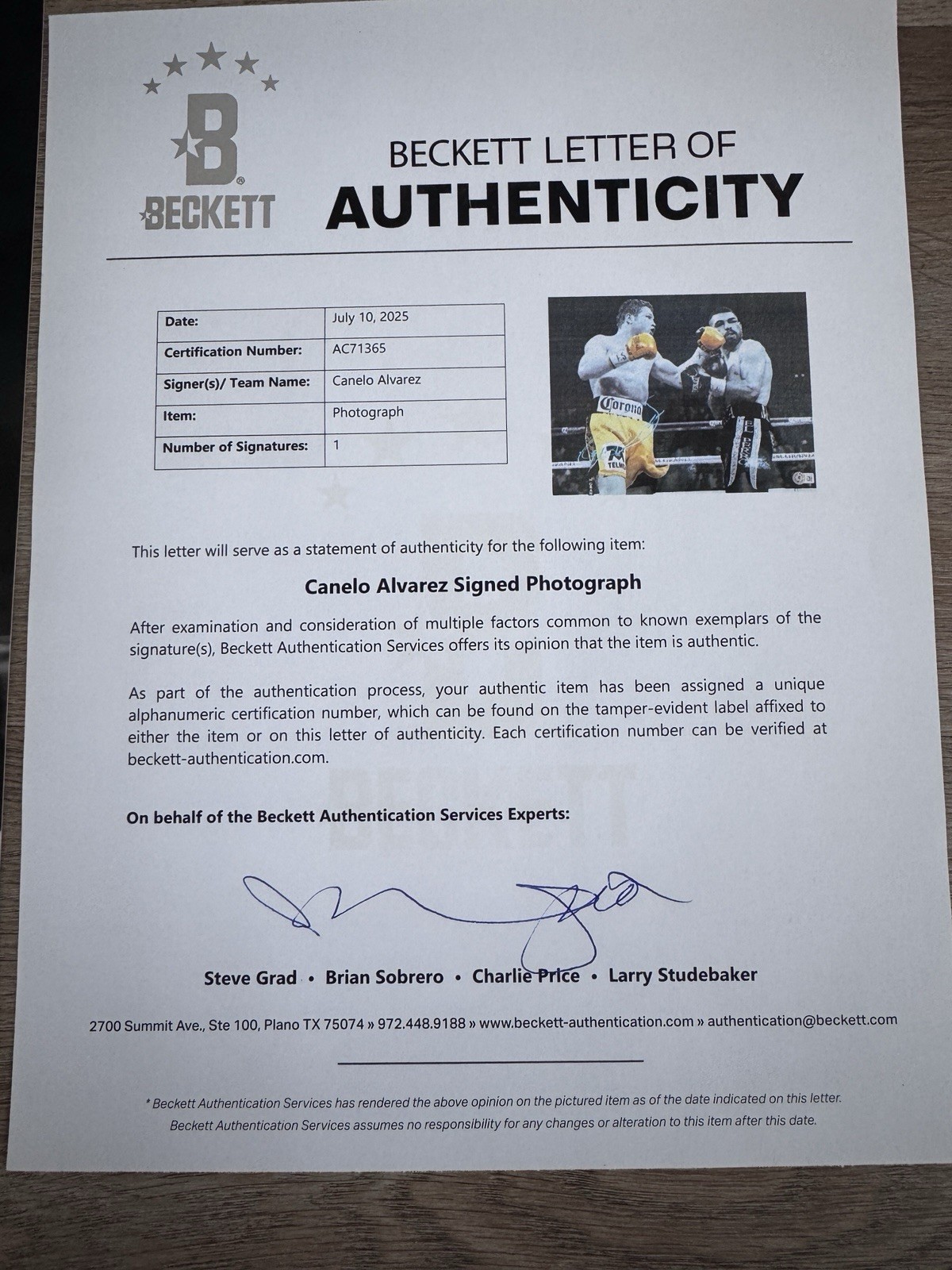 BECKETT

BECKETT LETTER OF
AUTHENTICITY

| Date: | July 10, 2025 |
|---|---|
| Certification Number: | AC71365 |
| Signer(s)/ Team Name: | Canelo Alvarez |
| Item: | Photograph |
| Number of Signatures: | 1 |

Corona

This letter will serve as a statement of authenticity for the following item:

Canelo Alvarez Signed Photograph

After examination and consideration of multiple factors common to known exemplars of the signature(s), Beckett Authentication Services offers its opinion that the item is authentic.

As part of the authentication process, your authentic item has been assigned a unique alphanumeric certification number, which can be found on the tamper-evident label affixed to either the item or on this letter of authenticity. Each certification number can be verified at beckett-authentication.com.

On behalf of the Beckett Authentication Services Experts:

Steve Grad • Brian Sobrero • Charlie Price • Larry Studebaker

2700 Summit Ave., Ste 100, Plano TX 75074 » 972.448.9188 » www.beckett-authentication.com » authentication@beckett.com

* Beckett Authentication Services has rendered the above opinion on the pictured item as of the date indicated on this letter. Beckett Authentication Services assumes no responsibility for any changes or alteration to this item after this date.